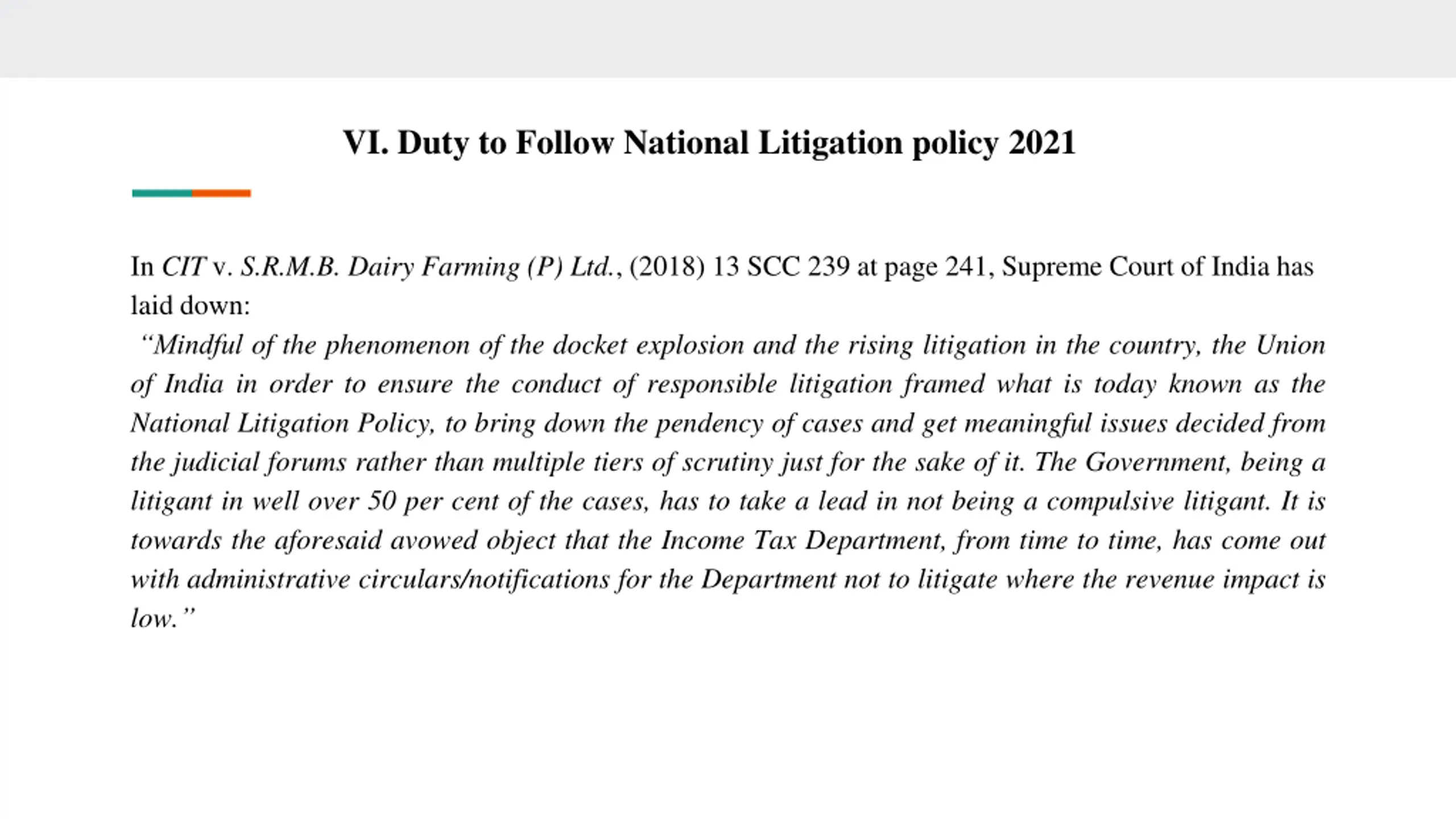 VI. Duty to Follow National Litigation policy 2021

In CIT v. S.R.M.B. Dairy Farming (P) Ltd., (2018) 13 SCC 239 at page 241, Supreme Court of India has laid down:

"Mindful of the phenomenon of the docket explosion and the rising litigation in the country, the Union of India in order to ensure the conduct of responsible litigation framed what is today known as the National Litigation Policy, to bring down the pendency of cases and get meaningful issues decided from the judicial forums rather than multiple tiers of scrutiny just for the sake of it. The Government, being a litigant in well over 50 per cent of the cases, has to take a lead in not being a compulsive litigant. It is towards the aforesaid avowed object that the Income Tax Department, from time to time, has come out with administrative circulars/notifications for the Department not to litigate where the revenue impact is low."